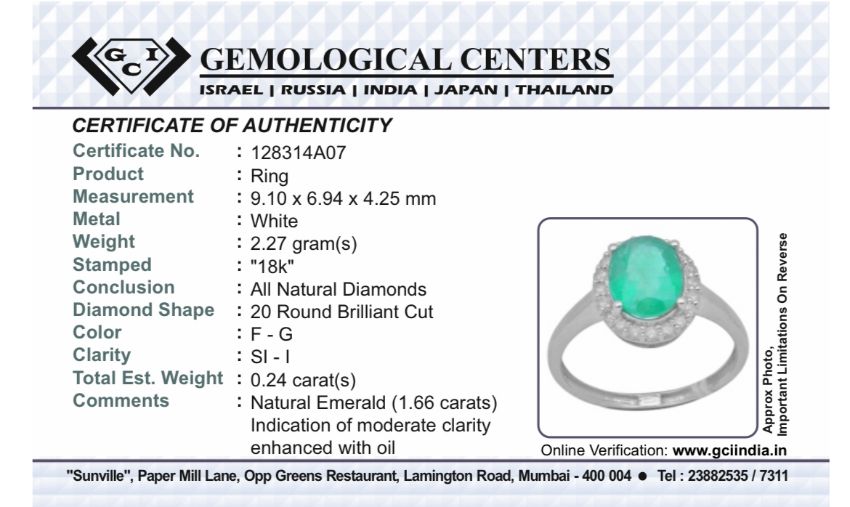 GCI GEMOLOGICAL CENTERS
ISRAEL | RUSSIA | INDIA | JAPAN | THAILAND

CERTIFICATE OF AUTHENTICITY

Certificate No. : 128314A07
Product : Ring
Measurement : 9.10 x 6.94 x 4.25 mm
Metal : White
Weight : 2.27 gram(s)
Stamped : "18k"
Conclusion : All Natural Diamonds
Diamond Shape : 20 Round Brilliant Cut
Color : F - G
Clarity : SI - I
Total Est. Weight : 0.24 carat(s)
Comments : Natural Emerald (1.66 carats) Indication of moderate clarity enhanced with oil

Approx Photo, Important Limitations On Reverse

Online Verification: www.gciindia.in

"Sunville", Paper Mill Lane, Opp Greens Restaurant, Lamington Road, Mumbai - 400 004 • Tel : 23882535 / 7311